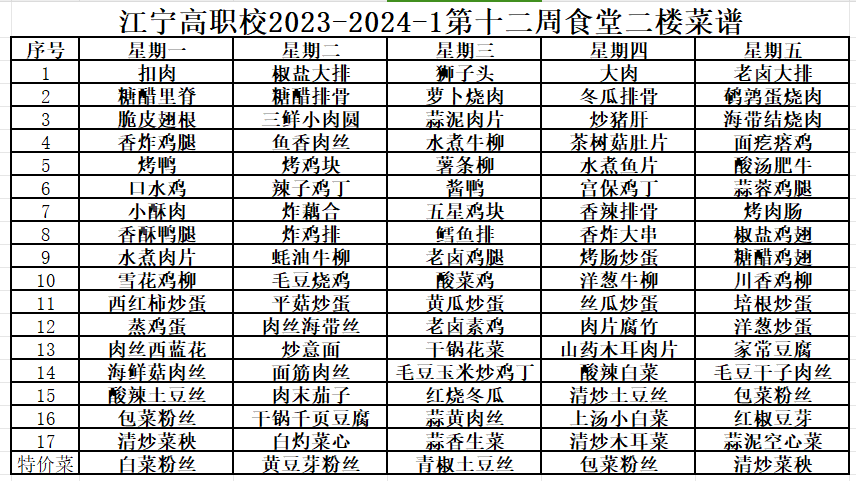 江宁高职校2023-2024-1第十二周食堂二楼菜谱

| 序号 | 星期一 | 星期二 | 星期三 | 星期四 | 星期五 |
|---|---|---|---|---|---|
| 1 | 扣肉 | 椒盐大排 | 狮子头 | 大肉 | 老卤大排 |
| 2 | 糖醋里脊 | 糖醋排骨 | 萝卜烧肉 | 冬瓜排骨 | 鹌鹑蛋烧肉 |
| 3 | 脆皮翅根 | 三鲜小肉圆 | 蒜泥肉片 | 炒猪肝 | 海带结烧肉 |
| 4 | 香炸鸡腿 | 鱼香肉丝 | 水煮牛柳 | 茶树菇肚片 | 面疙瘩鸡 |
| 5 | 烤鸭 | 烤鸡块 | 薯条柳 | 水煮鱼片 | 酸汤肥牛 |
| 6 | 口水鸡 | 辣子鸡丁 | 酱鸭 | 宫保鸡丁 | 蒜蓉鸡腿 |
| 7 | 小酥肉 | 炸藕合 | 五星鸡块 | 香辣排骨 | 烤肉肠 |
| 8 | 香酥鸭腿 | 炸鸡排 | 鳕鱼排 | 香炸大串 | 椒盐鸡翅 |
| 9 | 水煮肉片 | 蚝油牛柳 | 老卤鸡腿 | 烤肠炒蛋 | 糖醋鸡翅 |
| 10 | 雪花鸡柳 | 毛豆烧鸡 | 酸菜鸡 | 洋葱牛柳 | 川香鸡柳 |
| 11 | 西红柿炒蛋 | 平菇炒蛋 | 黄瓜炒蛋 | 丝瓜炒蛋 | 培根炒蛋 |
| 12 | 蒸鸡蛋 | 肉丝海带丝 | 老卤素鸡 | 肉片腐竹 | 洋葱炒蛋 |
| 13 | 肉丝西蓝花 | 炒意面 | 干锅花菜 | 山药木耳肉片 | 家常豆腐 |
| 14 | 海鲜菇肉丝 | 面筋肉丝 | 毛豆玉米炒鸡丁 | 酸辣白菜 | 毛豆干子肉丝 |
| 15 | 酸辣土豆丝 | 肉末茄子 | 红烧冬瓜 | 清炒土豆丝 | 包菜粉丝 |
| 16 | 包菜粉丝 | 干锅千页豆腐 | 蒜黄肉丝 | 上汤小白菜 | 红椒豆芽 |
| 17 | 清炒菜秧 | 白灼菜心 | 蒜香生菜 | 清炒木耳菜 | 蒜泥空心菜 |
| 特价菜 | 白菜粉丝 | 黄豆芽粉丝 | 青椒土豆丝 | 包菜粉丝 | 清炒菜秧 |